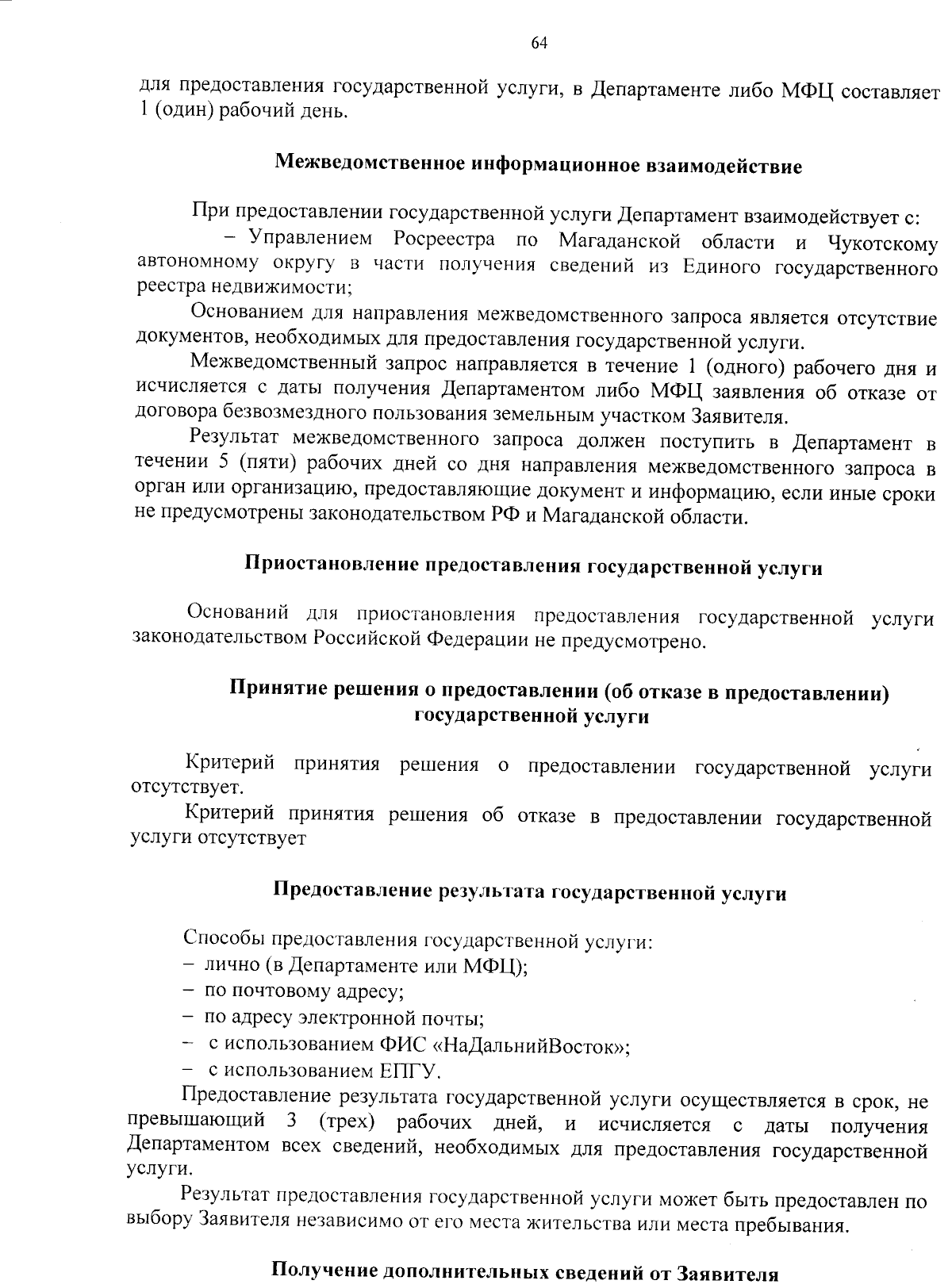 64

для предоставления государственной услуги, в Департаменте либо МФЦ составляет 1 (один) рабочий день.

Межведомственное информационное взаимодействие

При предоставлении государственной услуги Департамент взаимодействует с:
– Управлением Росреестра по Магаданской области и Чукотскому автономному округу в части получения сведений из Единого государственного реестра недвижимости;

Основанием для направления межведомственного запроса является отсутствие документов, необходимых для предоставления государственной услуги.

Межведомственный запрос направляется в течение 1 (одного) рабочего дня и исчисляется с даты получения Департаментом либо МФЦ заявления об отказе от договора безвозмездного пользования земельным участком Заявителя.

Результат межведомственного запроса должен поступить в Департамент в течении 5 (пяти) рабочих дней со дня направления межведомственного запроса в орган или организацию, предоставляющие документ и информацию, если иные сроки не предусмотрены законодательством РФ и Магаданской области.

Приостановление предоставления государственной услуги

Оснований для приостановления предоставления государственной услуги законодательством Российской Федерации не предусмотрено.

Принятие решения о предоставлении (об отказе в предоставлении) государственной услуги

Критерий принятия решения о предоставлении государственной услуги отсутствует.

Критерий принятия решения об отказе в предоставлении государственной услуги отсутствует

Предоставление результата государственной услуги

Способы предоставления государственной услуги:
– лично (в Департаменте или МФЦ);
– по почтовому адресу;
– по адресу электронной почты;
– с использованием ФИС «НаДальнийВосток»;
– с использованием ЕПГУ.

Предоставление результата государственной услуги осуществляется в срок, не превышающий 3 (трех) рабочих дней, и исчисляется с даты получения Департаментом всех сведений, необходимых для предоставления государственной услуги.

Результат предоставления государственной услуги может быть предоставлен по выбору Заявителя независимо от его места жительства или места пребывания.

Получение дополнительных сведений от Заявителя